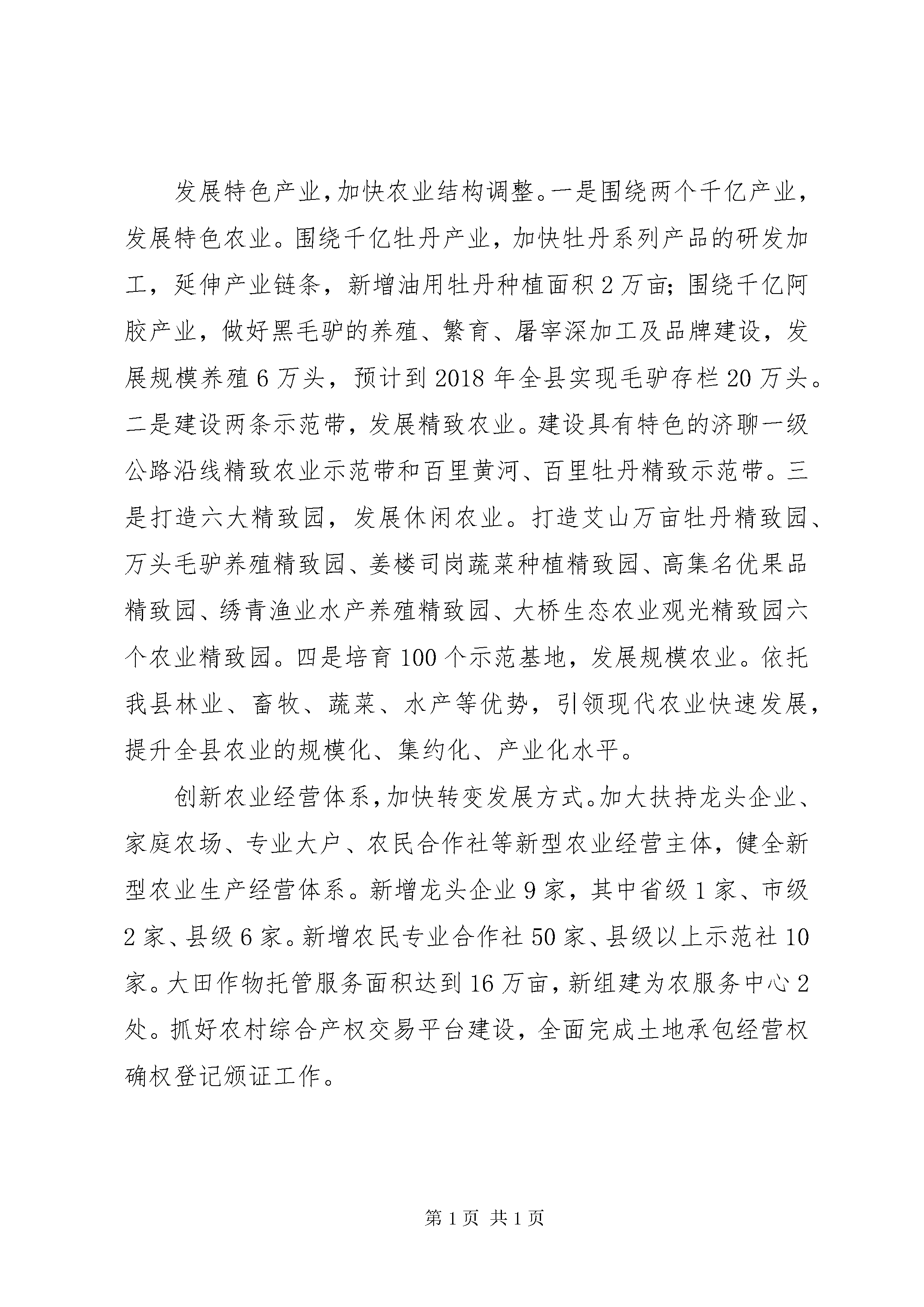 发展特色产业，加快农业结构调整。一是围绕两个千亿产业，发展特色农业。围绕千亿牡丹产业，加快牡丹系列产品的研发加工，延伸产业链条，新增油用牡丹种植面积2万亩；围绕千亿阿胶产业，做好黑毛驴的养殖、繁育、屠宰深加工及品牌建设，发展规模养殖6万头，预计到2018年全县实现毛驴存栏20万头。二是建设两条示范带，发展精致农业。建设具有特色的济聊一级公路沿线精致农业示范带和百里黄河、百里牡丹精致示范带。三是打造六大精致园，发展休闲农业。打造艾山万亩牡丹精致园、万头毛驴养殖精致园、姜楼司岗蔬菜种植精致园、高集名优果品精致园、绣青渔业水产养殖精致园、大桥生态农业观光精致园六个农业精致园。四是培育100个示范基地，发展规模农业。依托我县林业、畜牧、蔬菜、水产等优势，引领现代农业快速发展，提升全县农业的规模化、集约化、产业化水平。

创新农业经营体系，加快转变发展方式。加大扶持龙头企业、家庭农场、专业大户、农民合作社等新型农业经营主体，健全新型农业生产经营体系。新增龙头企业9家，其中省级1家、市级2家、县级6家。新增农民专业合作社50家、县级以上示范社10家。大田作物托管服务面积达到16万亩，新组建为农服务中心2处。抓好农村综合产权交易平台建设，全面完成土地承包经营权确权登记颁证工作。

第1页 共1页